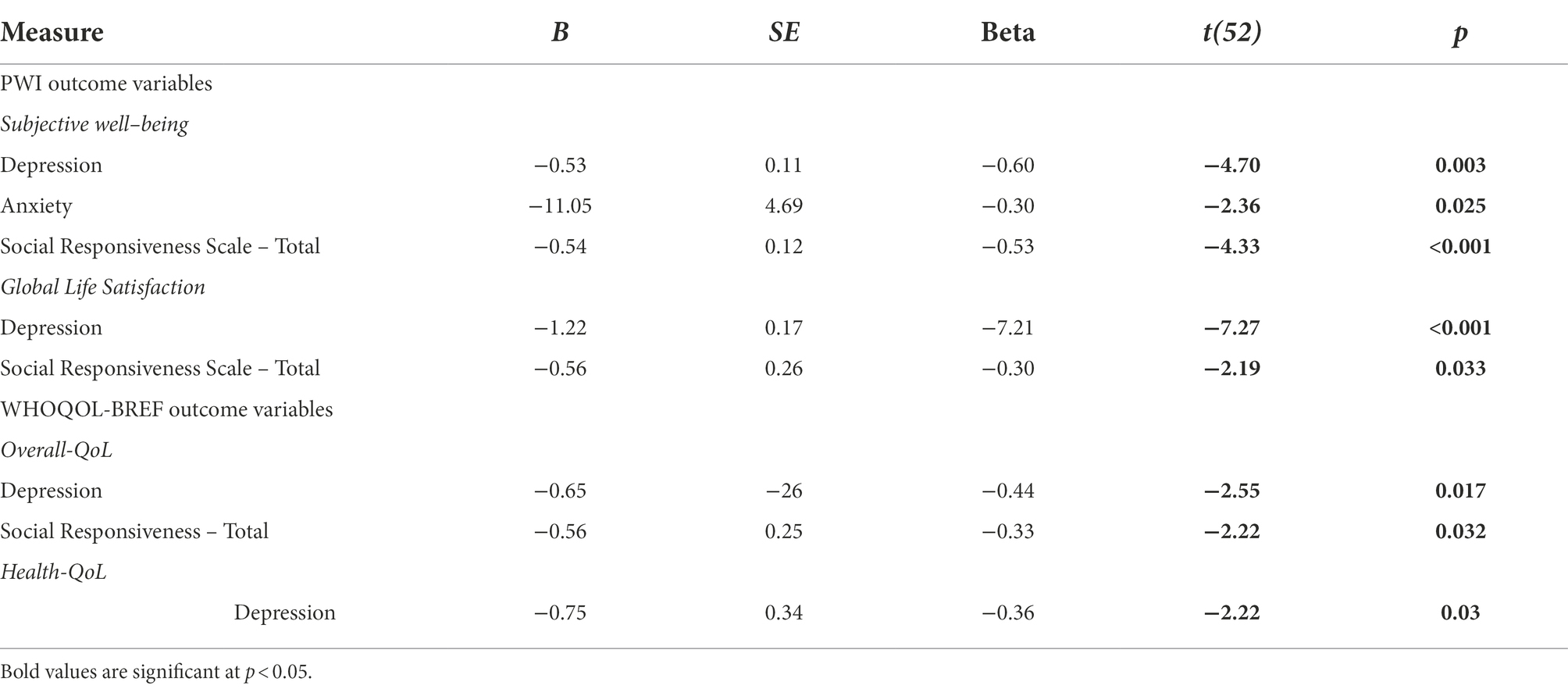 | Measure | B | SE | Beta | t(52) | p |
|---|---|---|---|---|---|
| PWI outcome variables | | | | | |
| Subjective well–being | | | | | |
| Depression | −0.53 | 0.11 | −0.60 | −4.70 | 0.003 |
| Anxiety | −11.05 | 4.69 | −0.30 | −2.36 | 0.025 |
| Social Responsiveness Scale – Total | −0.54 | 0.12 | −0.53 | −4.33 | <0.001 |
| Global Life Satisfaction | | | | | |
| Depression | −1.22 | 0.17 | −7.21 | −7.27 | <0.001 |
| Social Responsiveness Scale – Total | −0.56 | 0.26 | −0.30 | −2.19 | 0.033 |
| WHOQOL-BREF outcome variables | | | | | |
| Overall-QoL | | | | | |
| Depression | −0.65 | −26 | −0.44 | −2.55 | 0.017 |
| Social Responsiveness – Total | −0.56 | 0.25 | −0.33 | −2.22 | 0.032 |
| Health-QoL | | | | | |
| Depression | −0.75 | 0.34 | −0.36 | −2.22 | 0.03 |

Bold values are significant at $p < 0.05$.